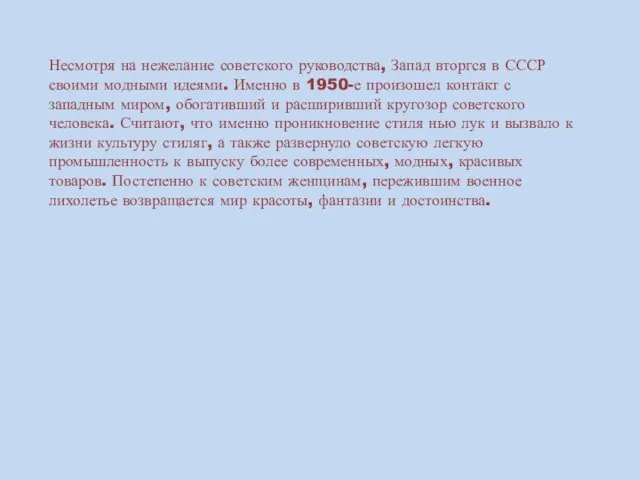 Несмотря на нежелание советского руководства, Запад вторгся в СССР своими модными идеями. Именно в 1950-е произошел контакт с западным миром, обогативший и расширивший кругозор советского человека. Считают, что именно проникновение стиля нью лук и вызвало к жизни культуру стиляг, а также развернуло советскую легкую промышленность к выпуску более современных, модных, красивых товаров. Постепенно к советским женщинам, пережившим военное лихолетье возвращается мир красоты, фантазии и достоинства.